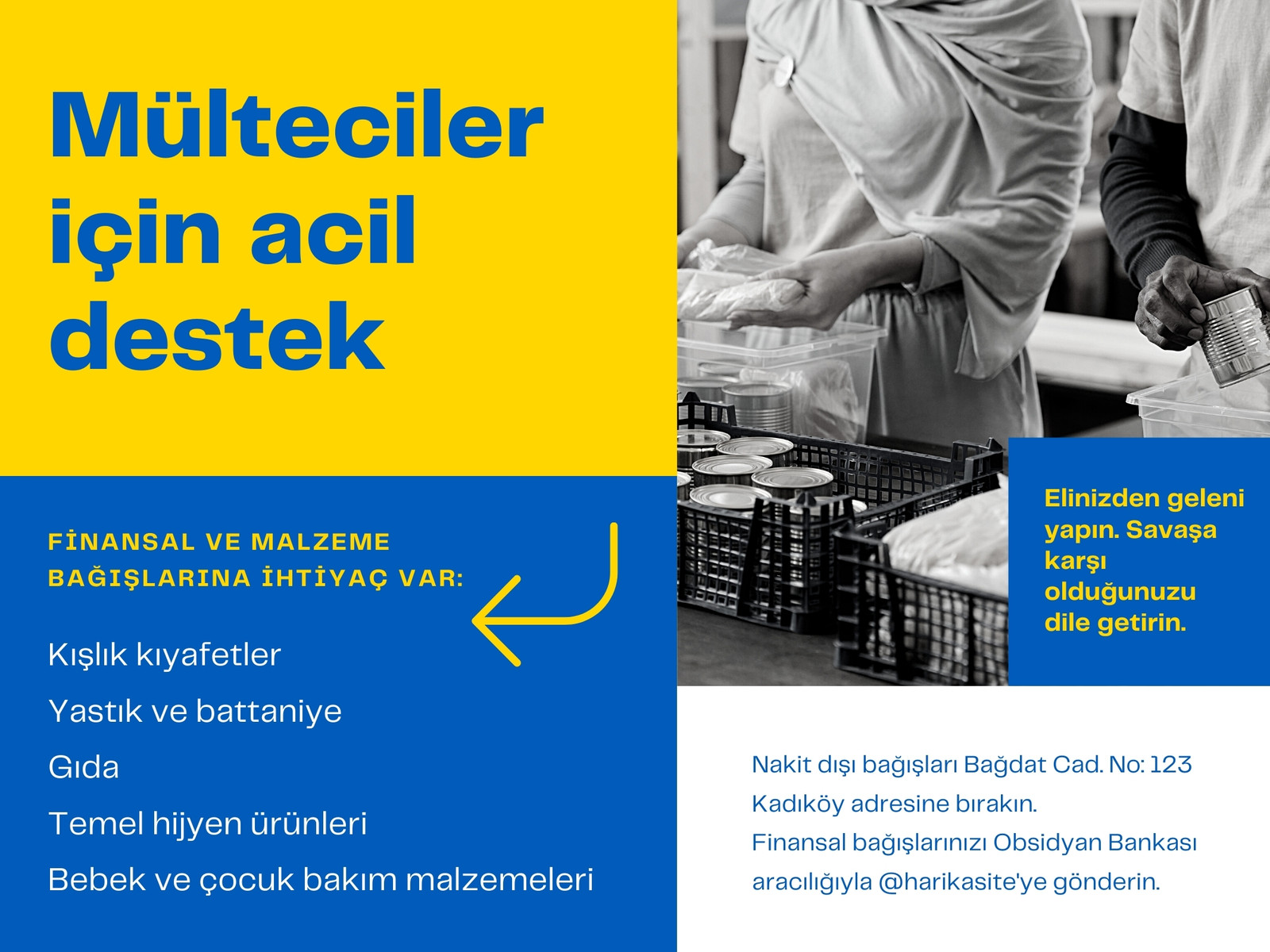 Mülteciler için acil destek

FİNANSAL VE MALZEME BAĞIŞLARINA İHTİYAÇ VAR:

Kışlık kıyafetler

Yastık ve battaniye

Gıda

Temel hijyen ürünleri

Bebek ve çocuk bakım malzemeleri

Elinizden geleni yapın. Savaşa karşı olduğunuzu dile getirin.

Nakit dışı bağışları Bağdat Cad. No: 123 Kadıköy adresine bırakın.
Finansal bağışlarınızı Obsidyan Bankası aracılığıyla @harikasite'ye gönderin.